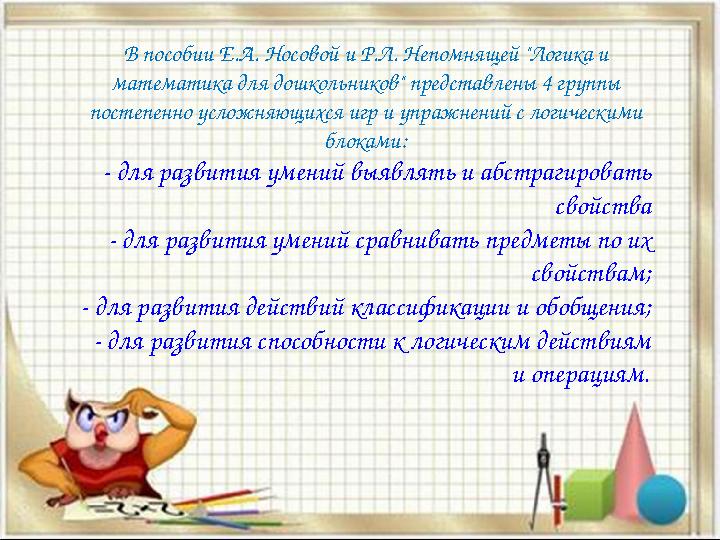 В пособии Е.А. Носовой и Р.Л. Непомнящей "Логика и математика для дошкольников" представлены 4 группы постепенно усложняющихся игр и упражнений с логическими блоками:

- для развития умений выявлять и абстрагировать свойства

- для развития умений сравнивать предметы по их свойствам;

- для развития действий классификации и обобщения;

- для развития способности к логическим действиям и операциям.